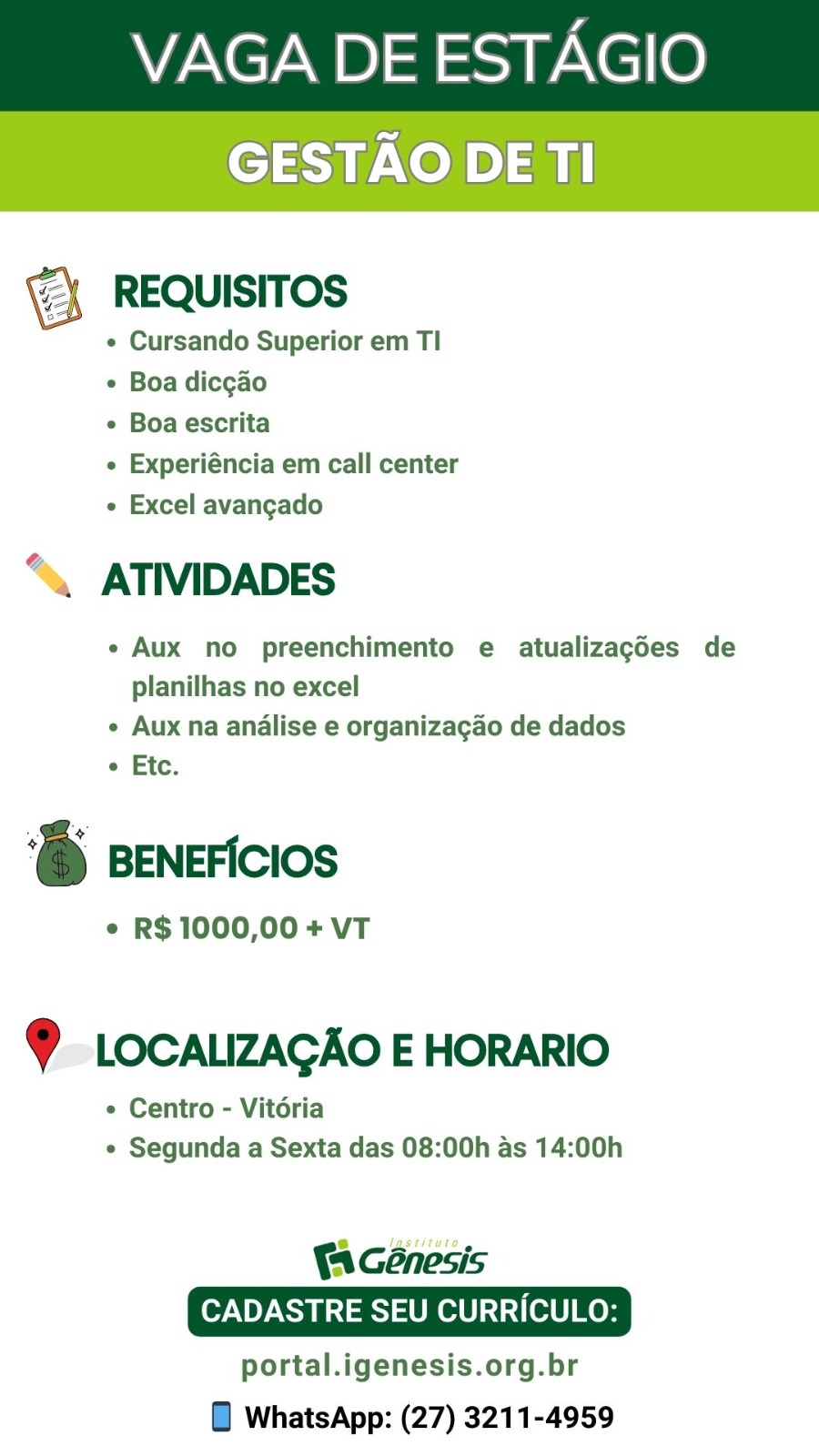 VAGA DE ESTÁGIO

GESTÃO DE TI

REQUISITOS

- Cursando Superior em TI
- Boa dicção
- Boa escrita
- Experiência em call center
- Excel avançado

ATIVIDADES

- Aux no preenchimento e atualizações de planilhas no excel
- Aux na análise e organização de dados
- Etc.

BENEFÍCIOS

- R$ 1000,00 + VT

LOCALIZAÇÃO E HORARIO

- Centro - Vitória
- Segunda a Sexta das 08:00h às 14:00h

Instituto Gênesis

CADASTRE SEU CURRÍCULO:

portal.igenesis.org.br

WhatsApp: (27) 3211-4959